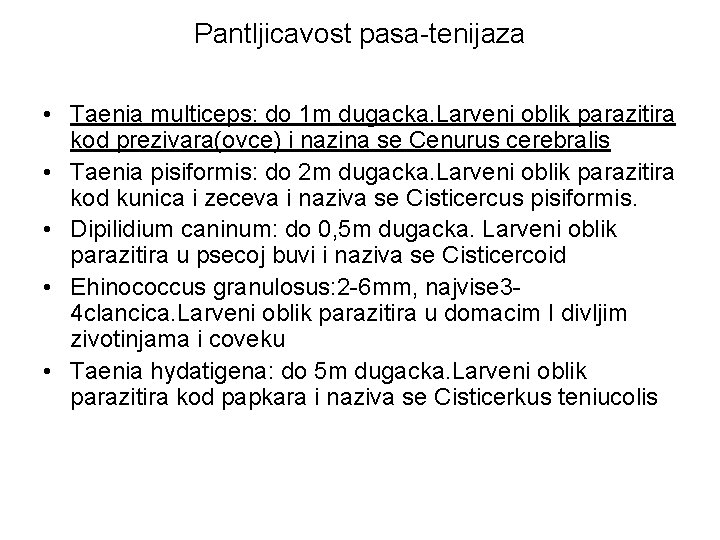 Pantljicavost pasa-tenijaza

• Taenia multiceps: do 1m dugacka.Larveni oblik parazitira kod prezivara(ovce) i nazina se Cenurus cerebralis
• Taenia pisiformis: do 2m dugacka.Larveni oblik parazitira kod kunica i zeceva i naziva se Cisticercus pisiformis.
• Dipilidium caninum: do 0,5m dugacka. Larveni oblik parazitira u psecoj buvi i naziva se Cisticercoid
• Ehinococcus granulosus:2-6mm, najvise3-4clancica.Larveni oblik parazitira u domacim I divljim zivotinjama i coveku
• Taenia hydatigena: do 5m dugacka.Larveni oblik parazitira kod papkara i naziva se Cisticerkus teniucolis